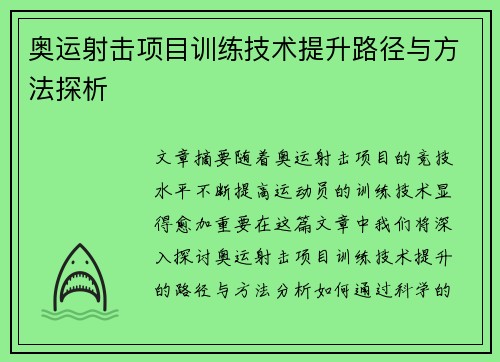 奥运射击项目训练技术提升路径与方法探析

文章摘要随着奥运射击项目的竞技水平不断提高运动员的训练技术显得愈加重要在这篇文章中我们将深入探讨奥运射击项目训练技术提升的路径与方法分析如何通过科学的